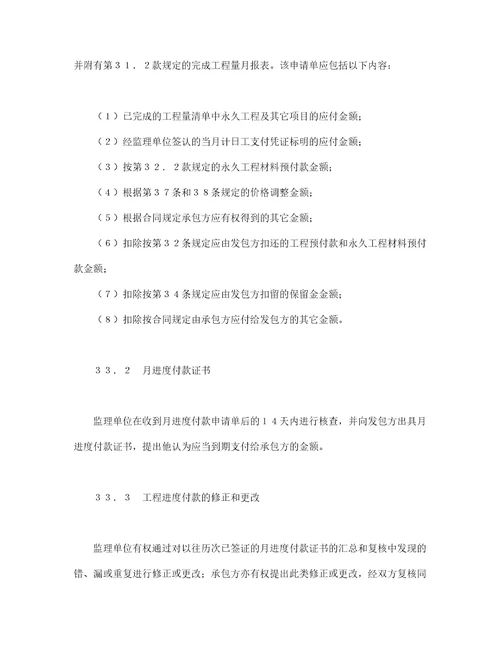 并附有第３１．２款规定的完成工程量月报表。该申请单应包括以下内容：

（１）已完成的工程量清单中永久工程及其它项目的应付金额；

（２）经监理单位签认的当月计日工支付凭证标明的应付金额；

（３）按第３２．２款规定的永久工程材料预付款金额；

（４）根据第３７条和３８条规定的价格调整金额；

（５）根据合同规定承包方应有权得到的其它金额；

（６）扣除按第３２条规定应由发包方扣还的工程预付款和永久工程材料预付款金额；

（７）扣除按第３４条规定应由发包方扣留的保留金金额；

（８）扣除按合同规定由承包方应付给发包方的其它金额。

３３．２　月进度付款证书

监理单位在收到月进度付款申请单后的１４天内进行核查，并向发包方出具月进度付款证书，提出他认为应当到期支付给承包方的金额。

３３．３　工程进度付款的修正和更改

监理单位有权通过对以往历次已签证的月进度付款证书的汇总和复核中发现的错、漏或重复进行修正或更改；承包方亦有权提出此类修正或更改，经双方复核同